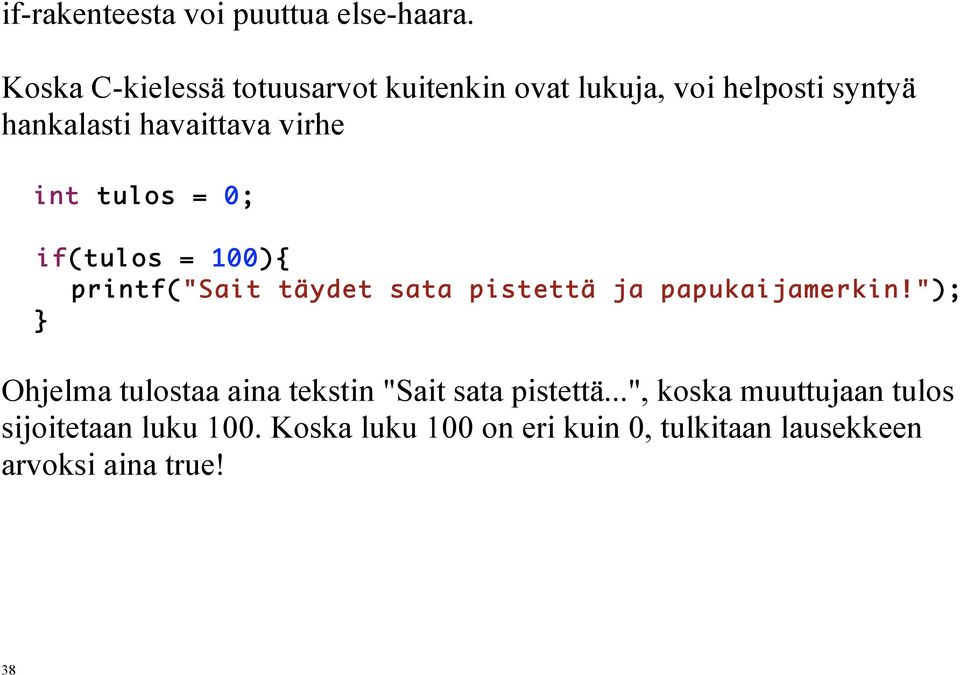 if-rakenteesta voi puuttua else-haara.

Koska C-kielessä totuusarvot kuitenkin ovat lukuja, voi helposti syntyä hankalasti havaittava virhe

int tulos = 0;

if(tulos = 100){
  printf("Sait täydet sata pistettä ja papukaijamerkin!");
}

Ohjelma tulostaa aina tekstin "Sait sata pistettä...", koska muuttujaan tulos sijoitetaan luku 100. Koska luku 100 on eri kuin 0, tulkitaan lausekkeen arvoksi aina true!

38